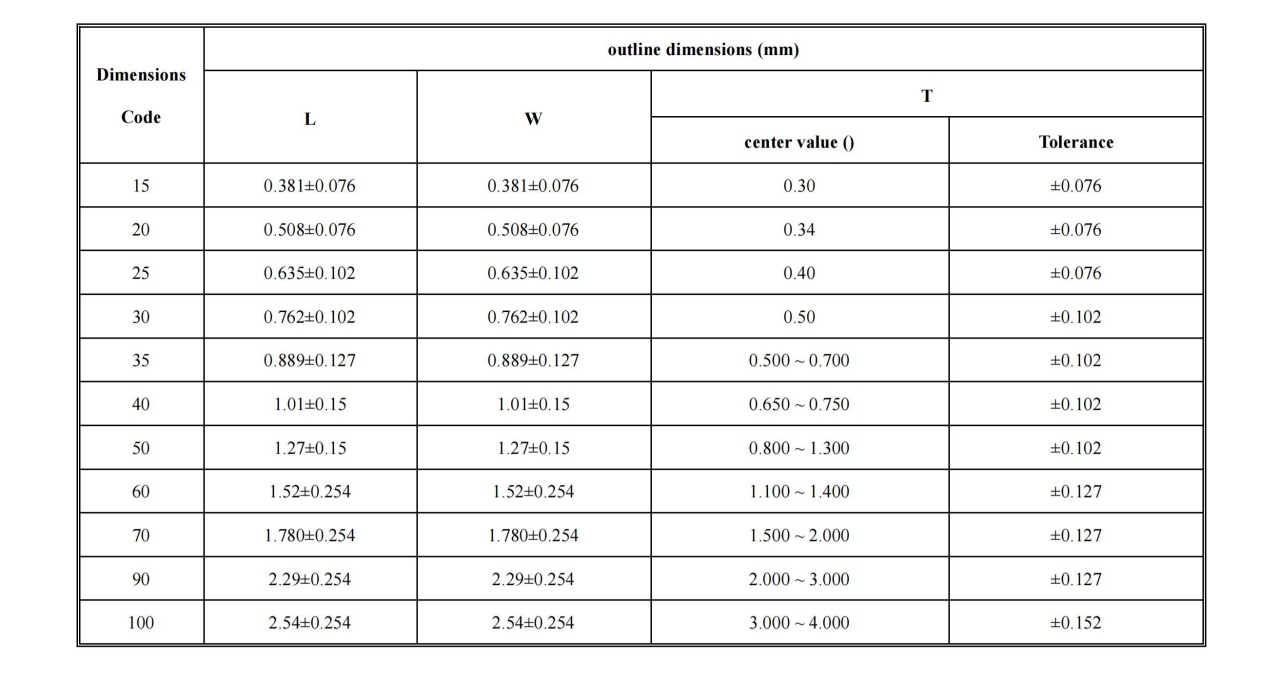 | Dimensions Code | outline dimensions (mm) | | | |
|---|---|---|---|---|
| | L | W | T | |
| | | | center value () | Tolerance |
| 15 | 0.381±0.076 | 0.381±0.076 | 0.30 | ±0.076 |
| 20 | 0.508±0.076 | 0.508±0.076 | 0.34 | ±0.076 |
| 25 | 0.635±0.102 | 0.635±0.102 | 0.40 | ±0.076 |
| 30 | 0.762±0.102 | 0.762±0.102 | 0.50 | ±0.102 |
| 35 | 0.889±0.127 | 0.889±0.127 | 0.500 ~ 0.700 | ±0.102 |
| 40 | 1.01±0.15 | 1.01±0.15 | 0.650 ~ 0.750 | ±0.102 |
| 50 | 1.27±0.15 | 1.27±0.15 | 0.800 ~ 1.300 | ±0.102 |
| 60 | 1.52±0.254 | 1.52±0.254 | 1.100 ~ 1.400 | ±0.127 |
| 70 | 1.780±0.254 | 1.780±0.254 | 1.500 ~ 2.000 | ±0.127 |
| 90 | 2.29±0.254 | 2.29±0.254 | 2.000 ~ 3.000 | ±0.127 |
| 100 | 2.54±0.254 | 2.54±0.254 | 3.000 ~ 4.000 | ±0.152 |